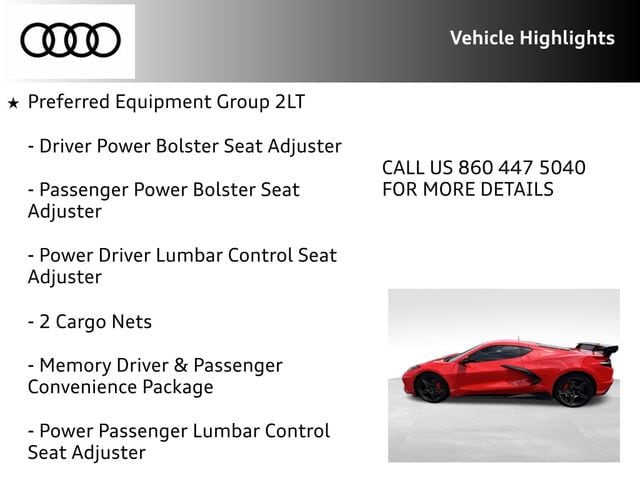 Vehicle Highlights

★ Preferred Equipment Group 2LT

- Driver Power Bolster Seat Adjuster

- Passenger Power Bolster Seat Adjuster

- Power Driver Lumbar Control Seat Adjuster

- 2 Cargo Nets

- Memory Driver & Passenger Convenience Package

- Power Passenger Lumbar Control Seat Adjuster

CALL US 860 447 5040
FOR MORE DETAILS